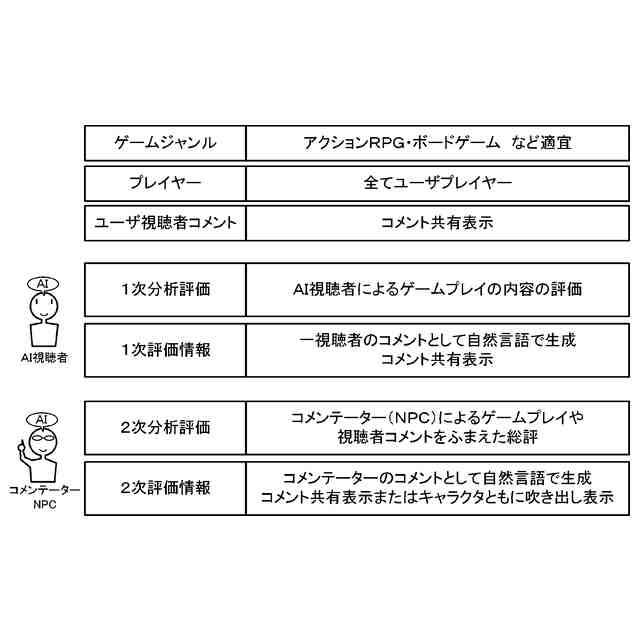 | ゲームジャンル | アクションRPG・ボードゲーム　など適宜 |
|---|---|
| プレイヤー | 全てユーザプレイヤー |
| ユーザ視聴者コメント | コメント共有表示 |

AI

AI視聴者

| 1次分析評価 | AI視聴者によるゲームプレイの内容の評価 |
|---|---|
| 1次評価情報 | 一視聴者のコメントとして自然言語で生成 コメント共有表示 |

AI

コメンテーター NPC

| 2次分析評価 | コメンテーター（NPC）によるゲームプレイや 視聴者コメントをふまえた総評 |
|---|---|
| 2次評価情報 | コメンテーターのコメントとして自然言語で生成 コメント共有表示またはキャラクタともに吹き出し表示 |